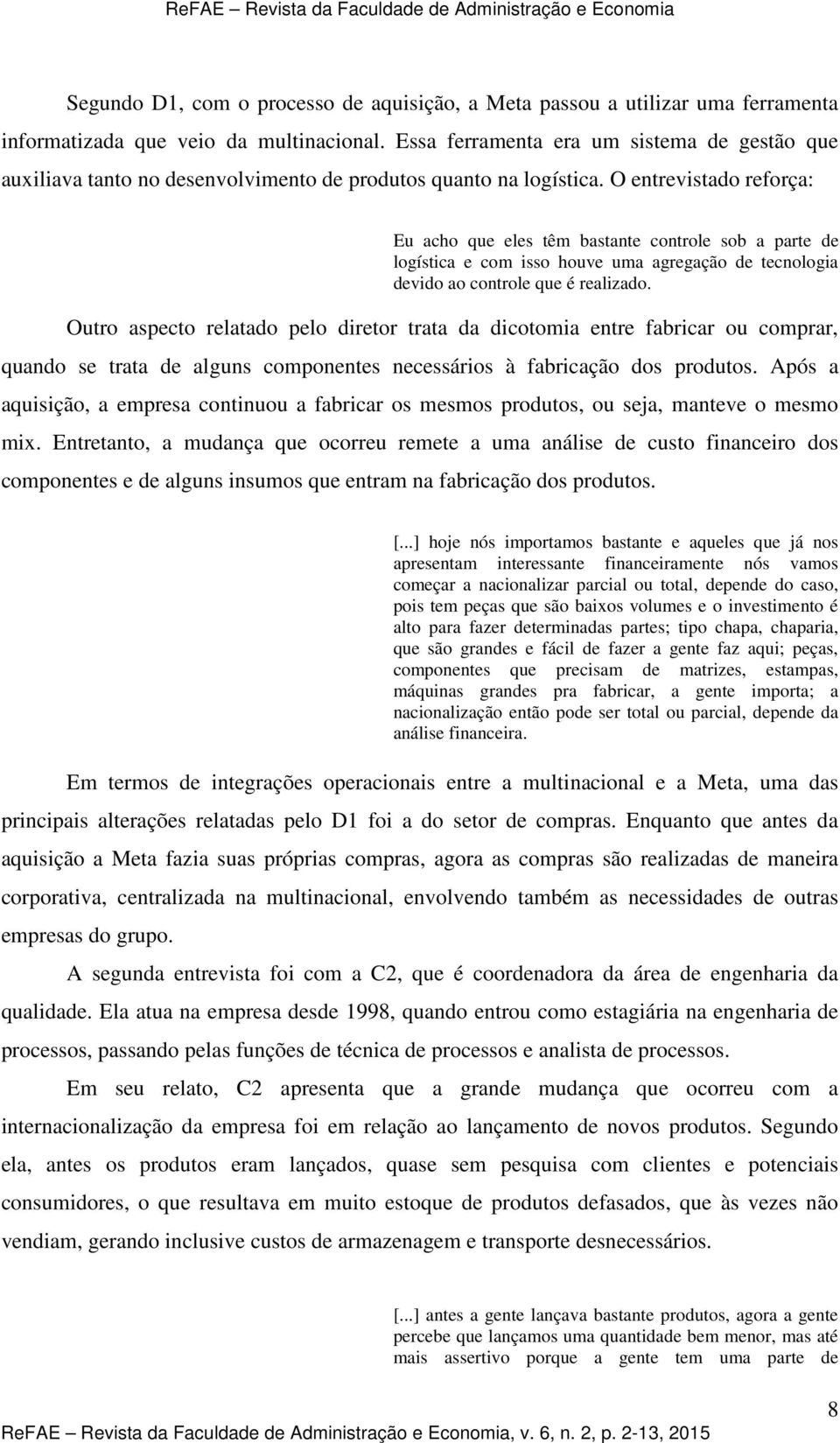 ReFAE – Revista da Faculdade de Administração e Economia

Segundo D1, com o processo de aquisição, a Meta passou a utilizar uma ferramenta informatizada que veio da multinacional. Essa ferramenta era um sistema de gestão que auxiliava tanto no desenvolvimento de produtos quanto na logística. O entrevistado reforça:

Eu acho que eles têm bastante controle sob a parte de logística e com isso houve uma agregação de tecnologia devido ao controle que é realizado.

Outro aspecto relatado pelo diretor trata da dicotomia entre fabricar ou comprar, quando se trata de alguns componentes necessários à fabricação dos produtos. Após a aquisição, a empresa continuou a fabricar os mesmos produtos, ou seja, manteve o mesmo mix. Entretanto, a mudança que ocorreu remete a uma análise de custo financeiro dos componentes e de alguns insumos que entram na fabricação dos produtos.

[...] hoje nós importamos bastante e aqueles que já nos apresentam interessante financeiramente nós vamos começar a nacionalizar parcial ou total, depende do caso, pois tem peças que são baixos volumes e o investimento é alto para fazer determinadas partes; tipo chapa, chaparia, que são grandes e fácil de fazer a gente faz aqui; peças, componentes que precisam de matrizes, estampas, máquinas grandes pra fabricar, a gente importa; a nacionalização então pode ser total ou parcial, depende da análise financeira.

Em termos de integrações operacionais entre a multinacional e a Meta, uma das principais alterações relatadas pelo D1 foi a do setor de compras. Enquanto que antes da aquisição a Meta fazia suas próprias compras, agora as compras são realizadas de maneira corporativa, centralizada na multinacional, envolvendo também as necessidades de outras empresas do grupo.

A segunda entrevista foi com a C2, que é coordenadora da área de engenharia da qualidade. Ela atua na empresa desde 1998, quando entrou como estagiária na engenharia de processos, passando pelas funções de técnica de processos e analista de processos.

Em seu relato, C2 apresenta que a grande mudança que ocorreu com a internacionalização da empresa foi em relação ao lançamento de novos produtos. Segundo ela, antes os produtos eram lançados, quase sem pesquisa com clientes e potenciais consumidores, o que resultava em muito estoque de produtos defasados, que às vezes não vendiam, gerando inclusive custos de armazenagem e transporte desnecessários.

[...] antes a gente lançava bastante produtos, agora a gente percebe que lançamos uma quantidade bem menor, mas até mais assertivo porque a gente tem uma parte de

8
ReFAE – Revista da Faculdade de Administração e Economia, v. 6, n. 2, p. 2-13, 2015